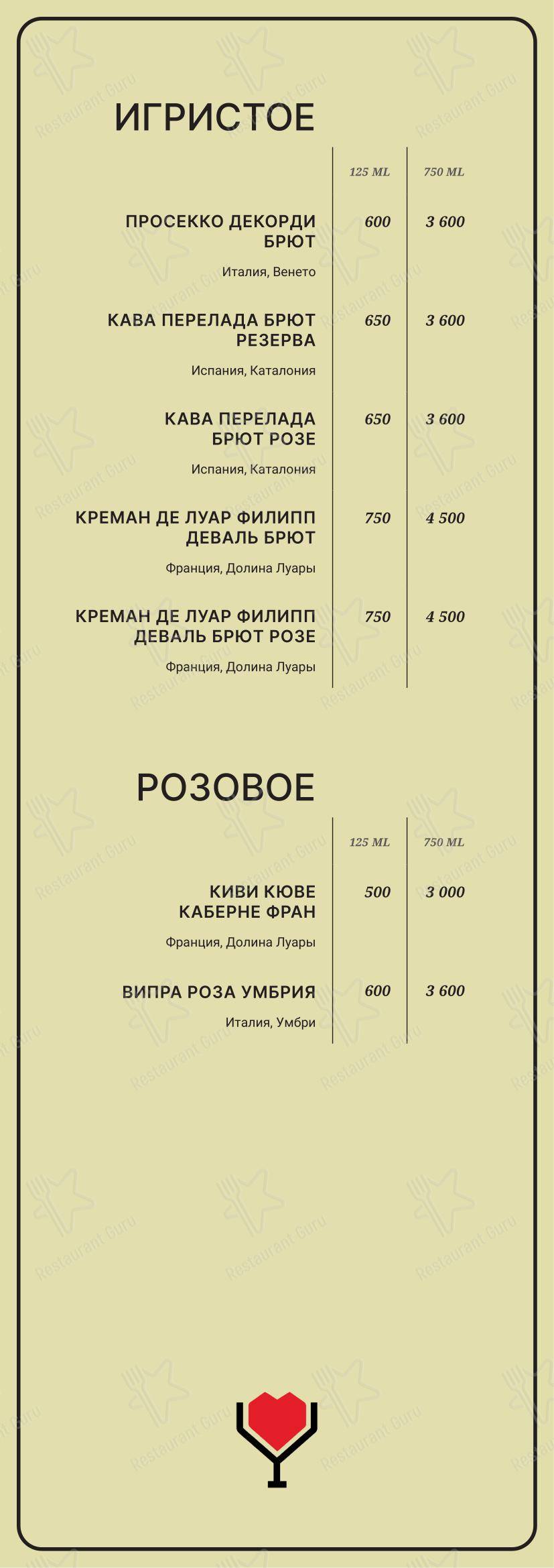 ИГРИСТОЕ

| | 125 ML | 750 ML |
|---|---|---|
| ПРОСЕККО ДЕКОРДИ БРЮТ<br>Италия, Венето | 600 | 3 600 |
| КАВА ПЕРЕЛАДА БРЮТ РЕЗЕРВА<br>Испания, Каталония | 650 | 3 600 |
| КАВА ПЕРЕЛАДА БРЮТ РОЗЕ<br>Испания, Каталония | 650 | 3 600 |
| КРЕМАН ДЕ ЛУАР ФИЛИПП ДЕВАЛЬ БРЮТ<br>Франция, Долина Луары | 750 | 4 500 |
| КРЕМАН ДЕ ЛУАР ФИЛИПП ДЕВАЛЬ БРЮТ РОЗЕ<br>Франция, Долина Луары | 750 | 4 500 |

РОЗОВОЕ

| | 125 ML | 750 ML |
|---|---|---|
| КИВИ КЮВЕ КАБЕРНЕ ФРАН<br>Франция, Долина Луары | 500 | 3 000 |
| ВИПРА РОЗА УМБРИЯ<br>Италия, Умбри | 600 | 3 600 |

Restaurant Guru